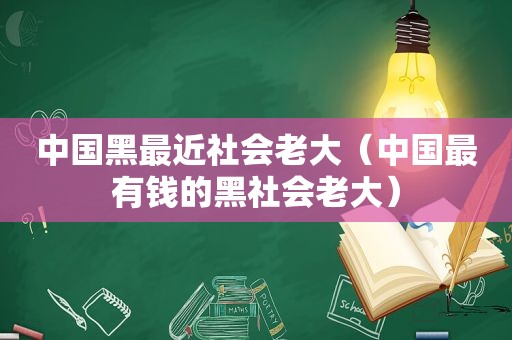 中国黑最近社会老大（中国最有钱的黑社会老大）

MATHS
POETRY
Schoo